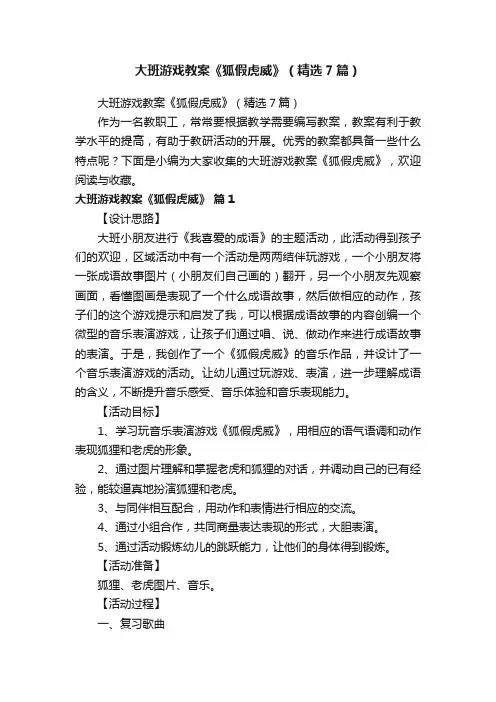 大班游戏教案《狐假虎威》（精选7篇）

大班游戏教案《狐假虎威》（精选7篇）

作为一名教职工，常常要根据教学需要编写教案，教案有利于教学水平的提高，有助于教研活动的开展。优秀的教案都具备一些什么特点呢？下面是小编为大家收集的大班游戏教案《狐假虎威》，欢迎阅读与收藏。

大班游戏教案《狐假虎威》 篇1

【设计思路】

大班小朋友进行《我喜爱的成语》的主题活动，此活动得到孩子们的欢迎，区域活动中有一个活动是两两结伴玩游戏，一个小朋友将一张成语故事图片（小朋友们自己画的）翻开，另一个小朋友先观察画面，看懂图画是表现了一个什么成语故事，然后做相应的动作，孩子们的这个游戏提示和启发了我，可以根据成语故事的内容创编一个微型的音乐表演游戏，让孩子们通过唱、说、做动作来进行成语故事的表演。于是，我创作了一个《狐假虎威》的音乐作品，并设计了一个音乐表演游戏的活动。让幼儿通过玩游戏、表演，进一步理解成语的含义，不断提升音乐感受、音乐体验和音乐表现能力。

【活动目标】

1、学习玩音乐表演游戏《狐假虎威》，用相应的语气语调和动作表现狐狸和老虎的形象。

2、通过图片理解和掌握老虎和狐狸的对话，并调动自己的已有经验，能较逼真地扮演狐狸和老虎。

3、与同伴相互配合，用动作和表情进行相应的交流。

4、通过小组合作，共同商量表达表现的形式，大胆表演。

5、通过活动锻炼幼儿的跳跃能力，让他们的身体得到锻炼。

【活动准备】

狐狸、老虎图片、音乐。

【活动过程】

一、复习歌曲